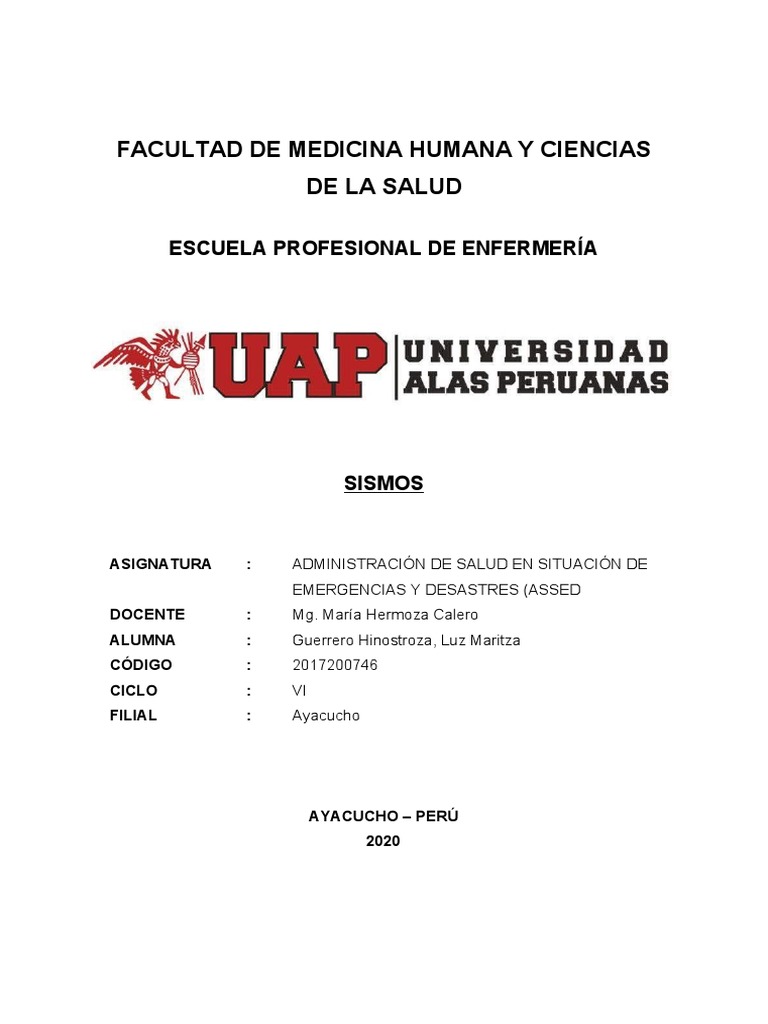 FACULTAD DE MEDICINA HUMANA Y CIENCIAS DE LA SALUD

ESCUELA PROFESIONAL DE ENFERMERÍA

UAP UNIVERSIDAD ALAS PERUANAS

SISMOS

ASIGNATURA : ADMINISTRACIÓN DE SALUD EN SITUACIÓN DE EMERGENCIAS Y DESASTRES (ASSED
DOCENTE : Mg. María Hermoza Calero
ALUMNA : Guerrero Hinostroza, Luz Maritza
CÓDIGO : 2017200746
CICLO : VI
FILIAL : Ayacucho

AYACUCHO – PERÚ
2020